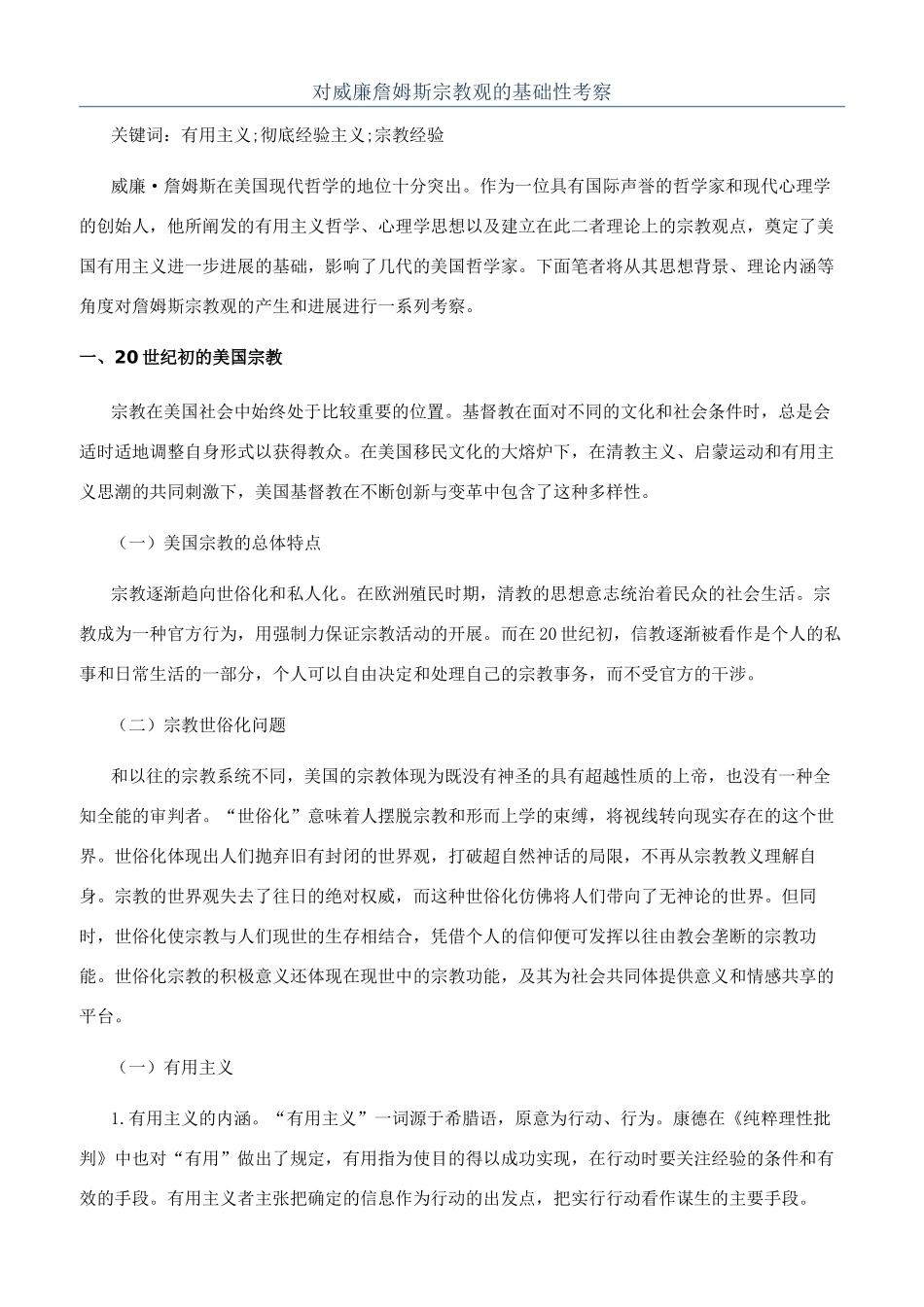 对威廉詹姆斯宗教观的基础性考察

关键词：有用主义;彻底经验主义;宗教经验

威廉·詹姆斯在美国现代哲学的地位十分突出。作为一位具有国际声誉的哲学家和现代心理学的创始人，他所阐发的有用主义哲学、心理学思想以及建立在此二者理论上的宗教观点，奠定了美国有用主义进一步进展的基础，影响了几代的美国哲学家。下面笔者将从其思想背景、理论内涵等角度对詹姆斯宗教观的产生和进展进行一系列考察。

一、20世纪初的美国宗教

宗教在美国社会中始终处于比较重要的位置。基督教在面对不同的文化和社会条件时，总是会适时适地调整自身形式以获得教众。在美国移民文化的大熔炉下，在清教主义、启蒙运动和有用主义思潮的共同刺激下，美国基督教在不断创新与变革中包含了这种多样性。

（一）美国宗教的总体特点

宗教逐渐趋向世俗化和私人化。在欧洲殖民时期，清教的思想意志统治着民众的社会生活。宗教成为一种官方行为，用强制力保证宗教活动的开展。而在20世纪初，信教逐渐被看作是个人的私事和日常生活的一部分，个人可以自由决定和处理自己的宗教事务，而不受官方的干涉。

（二）宗教世俗化问题

和以往的宗教系统不同，美国的宗教体现为既没有神圣的具有超越性质的上帝，也没有一种全知全能的审判者。“世俗化”意味着人摆脱宗教和形而上学的束缚，将视线转向现实存在的这个世界。世俗化体现出人们抛弃旧有封闭的世界观，打破超自然神话的局限，不再从宗教教义理解自身。宗教的世界观失去了往日的绝对权威，而这种世俗化仿佛将人们带向了无神论的世界。但同时，世俗化使宗教与人们现世的生存相结合，凭借个人的信仰便可发挥以往由教会垄断的宗教功能。世俗化宗教的积极意义还体现在现世中的宗教功能，及其为社会共同体提供意义和情感共享的平台。

（一）有用主义

1.有用主义的内涵。“有用主义”一词源于希腊语，原意为行动、行为。康德在《纯粹理性批判》中也对“有用”做出了规定，有用指为使目的得以成功实现，在行动时要关注经验的条件和有效的手段。有用主义者主张把确定的信息作为行动的出发点，把实行行动看作谋生的主要手段。